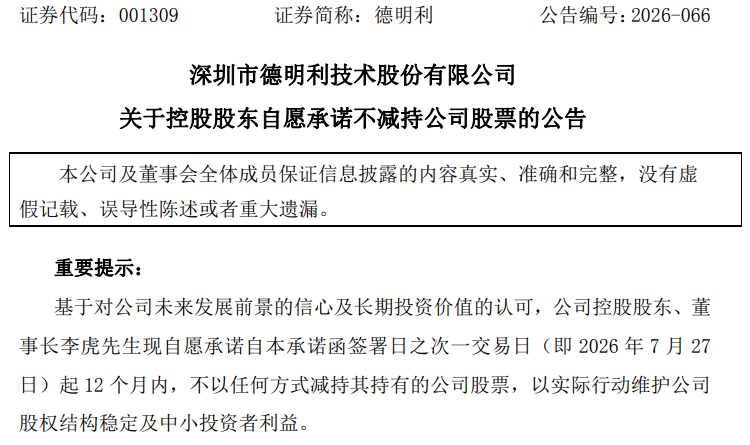 证券代码：001309 证券简称：德明利 公告编号：2026-066

深圳市德明利技术股份有限公司

关于控股股东自愿承诺不减持公司股票的公告

本公司及董事会全体成员保证信息披露的内容真实、准确和完整，没有虚假记载、误导性陈述或者重大遗漏。

重要提示：

基于对公司未来发展前景的信心及长期投资价值的认可，公司控股股东、董事长李虎先生现自愿承诺自本承诺函签署日之次一交易日（即2026年7月27日）起12个月内，不以任何方式减持其持有的公司股票，以实际行动维护公司股权结构稳定及中小投资者利益。